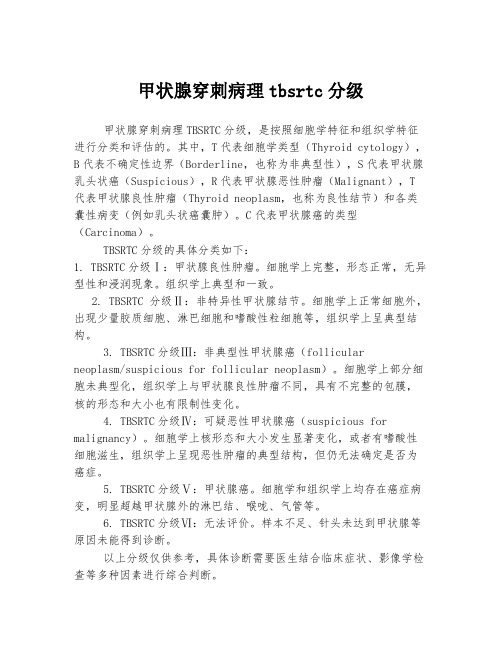 甲状腺穿刺病理 tbsrtc 分级

甲状腺穿刺病理 TBSRTC 分级，是按照细胞学特征和组织学特征进行分类和评估的。其中，T 代表细胞学类型（Thyroid cytology），B 代表不确定性边界（Borderline，也称为非典型性），S 代表甲状腺乳头状癌（Suspicious），R 代表甲状腺恶性肿瘤（Malignant），T 代表甲状腺良性肿瘤（Thyroid neoplasm，也称为良性结节）和各类囊性病变（例如乳头状癌囊肿）。C 代表甲状腺癌的类型（Carcinoma）。

TBSRTC 分级的具体分类如下：

1. TBSRTC 分级Ⅰ：甲状腺良性肿瘤。细胞学上完整，形态正常，无异型性和浸润现象。组织学上典型和一致。

2. TBSRTC 分级Ⅱ：非特异性甲状腺结节。细胞学上正常细胞外，出现少量胶质细胞、淋巴细胞和嗜酸性粒细胞等，组织学上呈典型结构。

3. TBSRTC 分级Ⅲ：非典型性甲状腺癌（follicular neoplasm/suspicious for follicular neoplasm）。细胞学上部分细胞未典型化，组织学上与甲状腺良性肿瘤不同，具有不完整的包膜，核的形态和大小也有限制性变化。

4. TBSRTC 分级Ⅳ：可疑恶性甲状腺癌（suspicious for malignancy）。细胞学上核形态和大小发生显著变化，或者有嗜酸性细胞滋生，组织学上呈现恶性肿瘤的典型结构，但仍无法确定是否为癌症。

5. TBSRTC 分级Ⅴ：甲状腺癌。细胞学和组织学上均存在癌症病变，明显超越甲状腺外的淋巴结、喉咙、气管等。

6. TBSRTC 分级Ⅵ：无法评价。样本不足、针头未达到甲状腺等原因未能得到诊断。

以上分级仅供参考，具体诊断需要医生结合临床症状、影像学检查等多种因素进行综合判断。